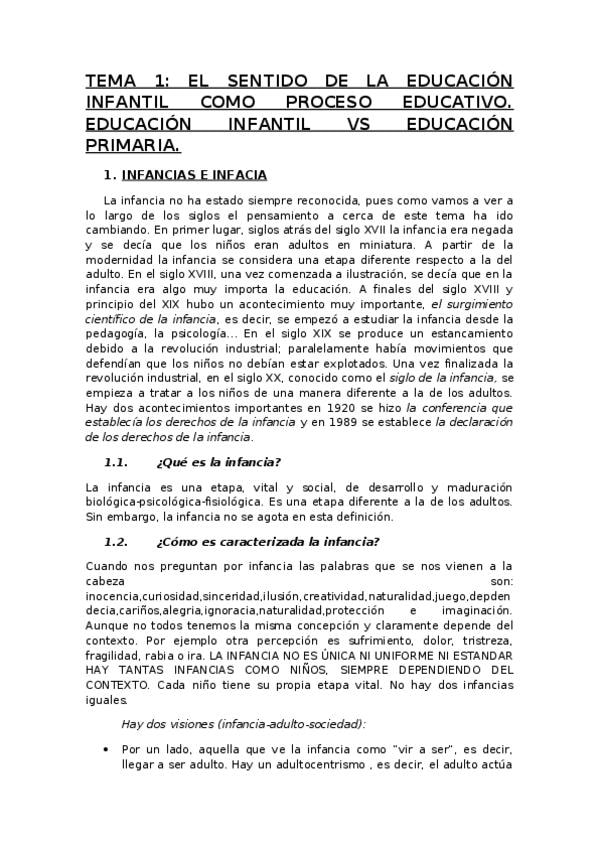 TEMA 1: EL SENTIDO DE LA EDUCACIÓN INFANTIL COMO PROCESO EDUCATIVO. EDUCACIÓN INFANTIL VS EDUCACIÓN PRIMARIA.

1. INFANCIAS E INFACIA

La infancia no ha estado siempre reconocida, pues como vamos a ver a lo largo de los siglos el pensamiento a cerca de este tema ha ido cambiando. En primer lugar, siglos atrás del siglo XVII la infancia era negada y se decía que los niños eran adultos en miniatura. A partir de la modernidad la infancia se considera una etapa diferente respecto a la del adulto. En el siglo XVIII, una vez comenzada a ilustración, se decía que en la infancia era algo muy importa la educación. A finales del siglo XVIII y principio del XIX hubo un acontecimiento muy importante, el surgimiento científico de la infancia, es decir, se empezó a estudiar la infancia desde la pedagogía, la psicología... En el siglo XIX se produce un estancamiento debido a la revolución industrial; paralelamente había movimientos que defendían que los niños no debían estar explotados. Una vez finalizada la revolución industrial, en el siglo XX, conocido como el siglo de la infancia, se empieza a tratar a los niños de una manera diferente a la de los adultos. Hay dos acontecimientos importantes en 1920 se hizo la conferencia que establecía los derechos de la infancia y en 1989 se establece la declaración de los derechos de la infancia.

1.1. ¿Qué es la infancia?

La infancia es una etapa, vital y social, de desarrollo y maduración biológica-psicológica-fisiológica. Es una etapa diferente a la de los adultos. Sin embargo, la infancia no se agota en esta definición.

1.2. ¿Cómo es caracterizada la infancia?

Cuando nos preguntan por infancia las palabras que se nos vienen a la cabeza son: inocencia,curiosidad,sinceridad,ilusión,creatividad,naturalidad,juego,depdendecia,cariños,alegria,ignoracia,naturalidad,protección e imaginación. Aunque no todos tenemos la misma concepción y claramente depende del contexto. Por ejemplo otra percepción es sufrimiento, dolor, tristreza, fragilidad, rabia o ira. LA INFANCIA NO ES ÚNICA NI UNIFORME NI ESTANDAR HAY TANTAS INFANCIAS COMO NIÑOS, SIEMPRE DEPENDIENDO DEL CONTEXTO. Cada niño tiene su propia etapa vital. No hay dos infancias iguales.

Hay dos visiones (infancia-adulto-sociedad):

• Por un lado, aquella que ve la infancia como "vir a ser", es decir, llegar a ser adulto. Hay un adultocentrismo , es decir, el adulto actúa